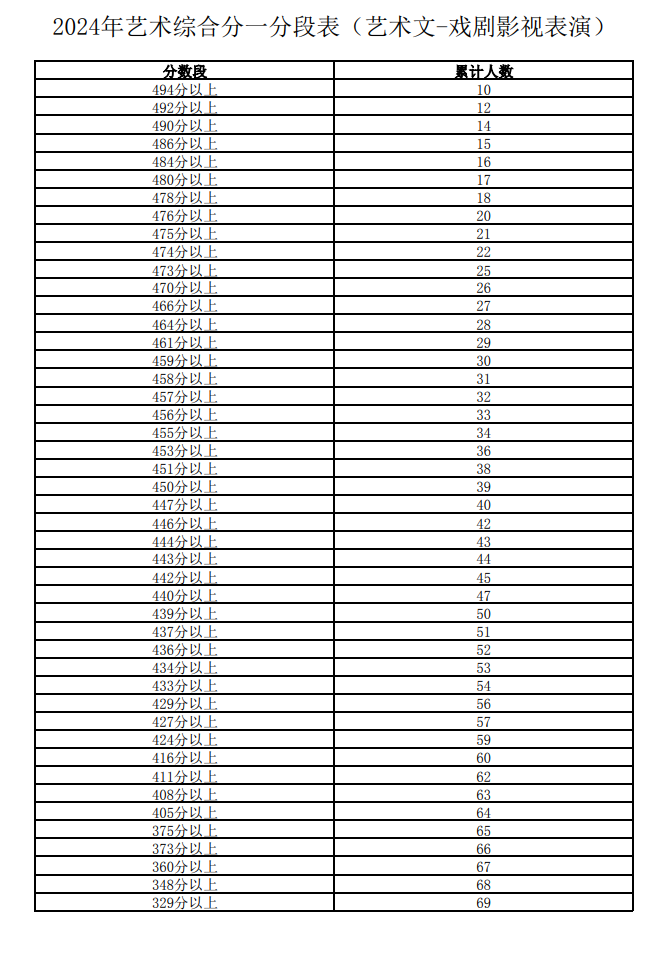 2024年艺术综合分一分段表（艺术文-戏剧影视表演）

| 分数段 | 累计人数 |
|---|---|
| 494分以上 | 10 |
| 492分以上 | 12 |
| 490分以上 | 14 |
| 486分以上 | 15 |
| 484分以上 | 16 |
| 480分以上 | 17 |
| 478分以上 | 18 |
| 476分以上 | 20 |
| 475分以上 | 21 |
| 474分以上 | 22 |
| 473分以上 | 25 |
| 470分以上 | 26 |
| 466分以上 | 27 |
| 464分以上 | 28 |
| 461分以上 | 29 |
| 459分以上 | 30 |
| 458分以上 | 31 |
| 457分以上 | 32 |
| 456分以上 | 33 |
| 455分以上 | 34 |
| 453分以上 | 36 |
| 451分以上 | 38 |
| 450分以上 | 39 |
| 447分以上 | 40 |
| 446分以上 | 42 |
| 444分以上 | 43 |
| 443分以上 | 44 |
| 442分以上 | 45 |
| 440分以上 | 47 |
| 439分以上 | 50 |
| 437分以上 | 51 |
| 436分以上 | 52 |
| 434分以上 | 53 |
| 433分以上 | 54 |
| 429分以上 | 56 |
| 427分以上 | 57 |
| 424分以上 | 59 |
| 416分以上 | 60 |
| 411分以上 | 62 |
| 408分以上 | 63 |
| 405分以上 | 64 |
| 375分以上 | 65 |
| 373分以上 | 66 |
| 360分以上 | 67 |
| 348分以上 | 68 |
| 329分以上 | 69 |